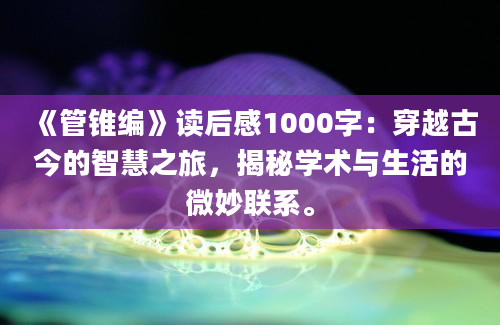 《管锥编》读后感1000字：穿越古今的智慧之旅，揭秘学术与生活的微妙联系。